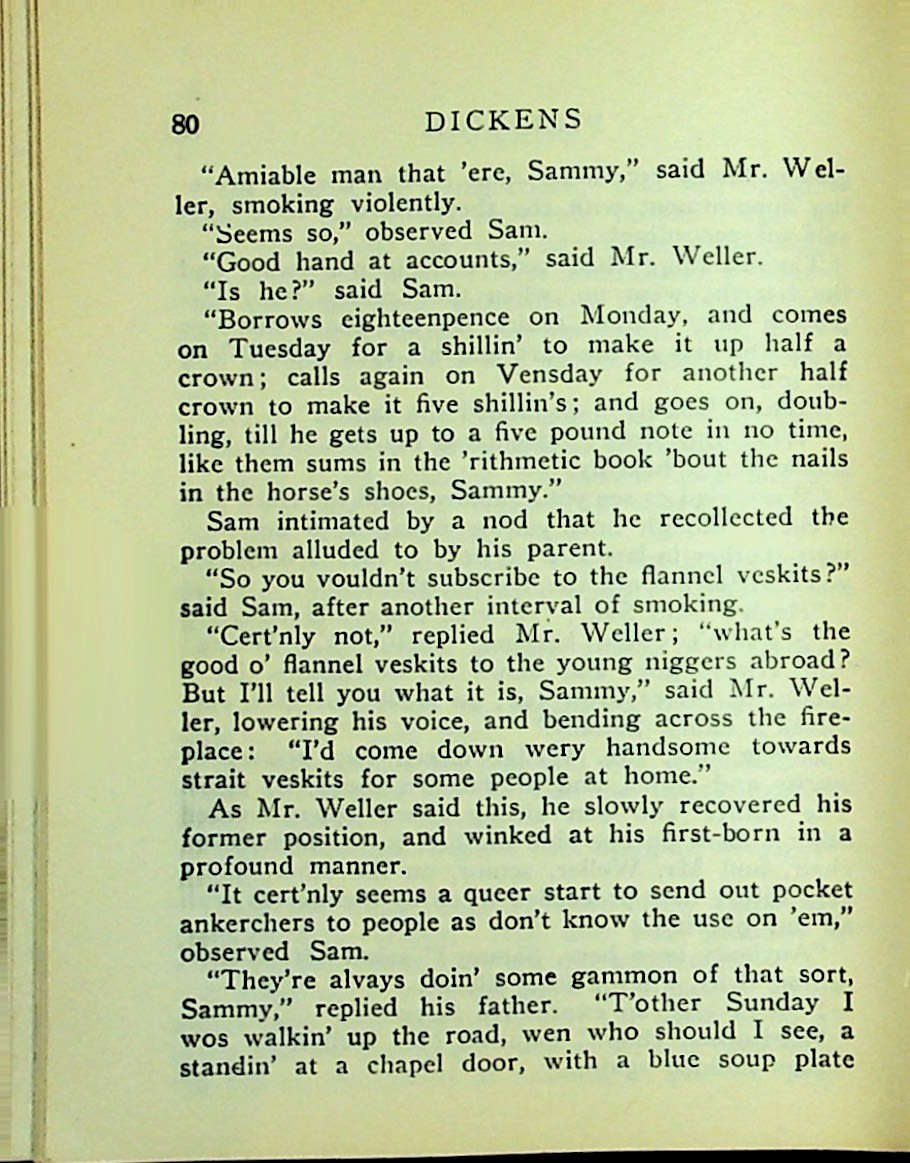 80 DICKENS

"Amiable man that 'ere, Sammy," said Mr. Weller, smoking violently.

"Seems so," observed Sam.

"Good hand at accounts," said Mr. Weller.

"Is he?" said Sam.

"Borrows eighteenpence on Monday, and comes on Tuesday for a shillin' to make it up half a crown; calls again on Vensday for another half crown to make it five shillin's; and goes on, doubling, till he gets up to a five pound note in no time, like them sums in the 'rithmetic book 'bout the nails in the horse's shoes, Sammy."

Sam intimated by a nod that he recollected the problem alluded to by his parent.

"So you vouldn't subscribe to the flannel veskits?" said Sam, after another interval of smoking.

"Cert'nly not," replied Mr. Weller; "what's the good o' flannel veskits to the young niggers abroad? But I'll tell you what it is, Sammy," said Mr. Weller, lowering his voice, and bending across the fireplace: "I'd come down wery handsome towards strait veskits for some people at home."

As Mr. Weller said this, he slowly recovered his former position, and winked at his first-born in a profound manner.

"It cert'nly seems a queer start to send out pocket ankerchers to people as don't know the use on 'em," observed Sam.

"They're alvays doin' some gammon of that sort, Sammy," replied his father. "T'other Sunday I wos walkin' up the road, wen who should I see, a standin' at a chapel door, with a blue soup plate